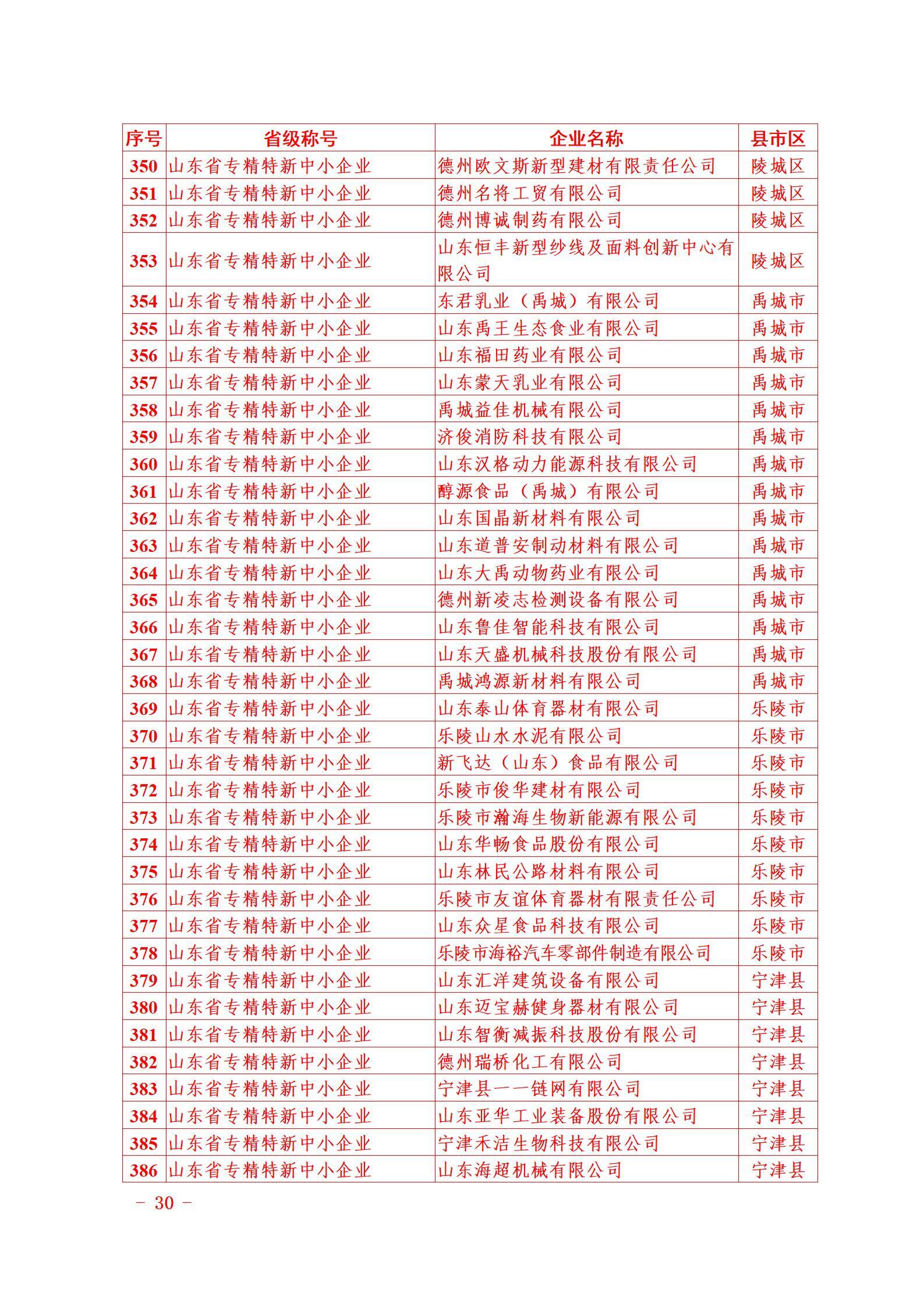 | 序号 | 省级称号 | 企业名称 | 县市区 |
|---|---|---|---|
| 350 | 山东省专精特新中小企业 | 德州欧文斯新型建材有限责任公司 | 陵城区 |
| 351 | 山东省专精特新中小企业 | 德州名将工贸有限公司 | 陵城区 |
| 352 | 山东省专精特新中小企业 | 德州博诚制药有限公司 | 陵城区 |
| 353 | 山东省专精特新中小企业 | 山东恒丰新型纱线及面料创新中心有限公司 | 陵城区 |
| 354 | 山东省专精特新中小企业 | 东君乳业（禹城）有限公司 | 禹城市 |
| 355 | 山东省专精特新中小企业 | 山东禹王生态食业有限公司 | 禹城市 |
| 356 | 山东省专精特新中小企业 | 山东福田药业有限公司 | 禹城市 |
| 357 | 山东省专精特新中小企业 | 山东蒙天乳业有限公司 | 禹城市 |
| 358 | 山东省专精特新中小企业 | 禹城益佳机械有限公司 | 禹城市 |
| 359 | 山东省专精特新中小企业 | 济俊消防科技有限公司 | 禹城市 |
| 360 | 山东省专精特新中小企业 | 山东汉格动力能源科技有限公司 | 禹城市 |
| 361 | 山东省专精特新中小企业 | 醇源食品（禹城）有限公司 | 禹城市 |
| 362 | 山东省专精特新中小企业 | 山东国晶新材料有限公司 | 禹城市 |
| 363 | 山东省专精特新中小企业 | 山东道普安制动材料有限公司 | 禹城市 |
| 364 | 山东省专精特新中小企业 | 山东大禹动物药业有限公司 | 禹城市 |
| 365 | 山东省专精特新中小企业 | 德州新凌志检测设备有限公司 | 禹城市 |
| 366 | 山东省专精特新中小企业 | 山东鲁佳智能科技有限公司 | 禹城市 |
| 367 | 山东省专精特新中小企业 | 山东天盛机械科技股份有限公司 | 禹城市 |
| 368 | 山东省专精特新中小企业 | 禹城鸿源新材料有限公司 | 禹城市 |
| 369 | 山东省专精特新中小企业 | 山东泰山体育器材有限公司 | 乐陵市 |
| 370 | 山东省专精特新中小企业 | 乐陵山水水泥有限公司 | 乐陵市 |
| 371 | 山东省专精特新中小企业 | 新飞达（山东）食品有限公司 | 乐陵市 |
| 372 | 山东省专精特新中小企业 | 乐陵市俊华建材有限公司 | 乐陵市 |
| 373 | 山东省专精特新中小企业 | 乐陵市瀚海生物新能源有限公司 | 乐陵市 |
| 374 | 山东省专精特新中小企业 | 山东华畅食品股份有限公司 | 乐陵市 |
| 375 | 山东省专精特新中小企业 | 山东林民公路材料有限公司 | 乐陵市 |
| 376 | 山东省专精特新中小企业 | 乐陵市友谊体育器材有限责任公司 | 乐陵市 |
| 377 | 山东省专精特新中小企业 | 山东众星食品科技有限公司 | 乐陵市 |
| 378 | 山东省专精特新中小企业 | 乐陵市海裕汽车零部件制造有限公司 | 乐陵市 |
| 379 | 山东省专精特新中小企业 | 山东汇洋建筑设备有限公司 | 宁津县 |
| 380 | 山东省专精特新中小企业 | 山东迈宝赫健身器材有限公司 | 宁津县 |
| 381 | 山东省专精特新中小企业 | 山东智衡减振科技股份有限公司 | 宁津县 |
| 382 | 山东省专精特新中小企业 | 德州瑞桥化工有限公司 | 宁津县 |
| 383 | 山东省专精特新中小企业 | 宁津县一一链网有限公司 | 宁津县 |
| 384 | 山东省专精特新中小企业 | 山东亚华工业装备股份有限公司 | 宁津县 |
| 385 | 山东省专精特新中小企业 | 宁津禾洁生物科技有限公司 | 宁津县 |
| 386 | 山东省专精特新中小企业 | 山东海超机械有限公司 | 宁津县 |

- 30 -